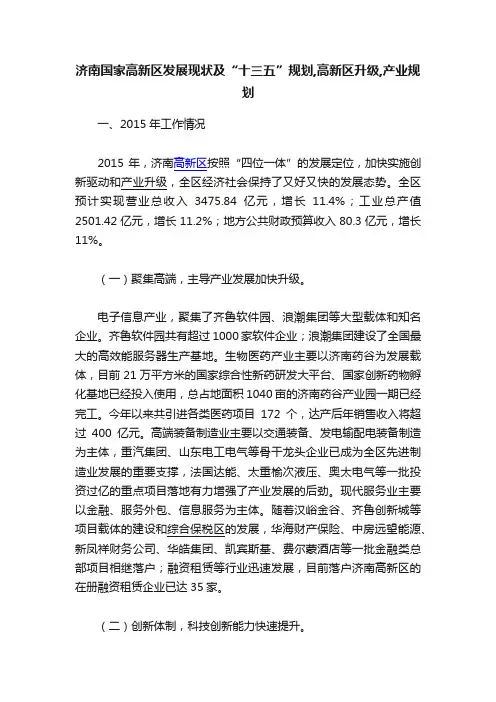 济南国家高新区发展现状及“十三五”规划,高新区升级,产业规划

一、2015 年工作情况

2015 年，济南高新区按照“四位一体”的发展定位，加快实施创新驱动和产业升级，全区经济社会保持了又好又快的发展态势。全区预计实现营业总收入 3475.84 亿元，增长 11.4%；工业总产值 2501.42 亿元，增长 11.2%；地方公共财政预算收入 80.3 亿元，增长 11%。

（一）聚集高端，主导产业发展加快升级。

电子信息产业，聚集了齐鲁软件园、浪潮集团等大型载体和知名企业。齐鲁软件园共有超过 1000 家软件企业；浪潮集团建设了全国最大的高效能服务器生产基地。生物医药产业主要以济南药谷为发展载体，目前 21 万平方米的国家综合性新药研发大平台、国家创新药物孵化基地已经投入使用，总占地面积 1040 亩的济南药谷产业园一期已经完工。今年以来共引进各类医药项目 172 个，达产后年销售收入将超过 400 亿元。高端装备制造业主要以交通装备、发电输配电装备制造为主体，重汽集团、山东电工电气等骨干龙头企业已成为全区先进制造业发展的重要支撑，法国达能、太重榆次液压、奥太电气等一批投资过亿的重点项目落地有力增强了产业发展的后劲。现代服务业主要以金融、服务外包、信息服务为主体。随着汉峪金谷、齐鲁创新城等项目载体的建设和综合保税区的发展，华海财产保险、中房远望能源、新凤祥财务公司、华皓集团、凯宾斯基、费尔蒙酒店等一批金融类总部项目相继落户；融资租赁等行业迅速发展，目前落户济南高新区的在册融资租赁企业已达 35 家。

（二）创新体制，科技创新能力快速提升。